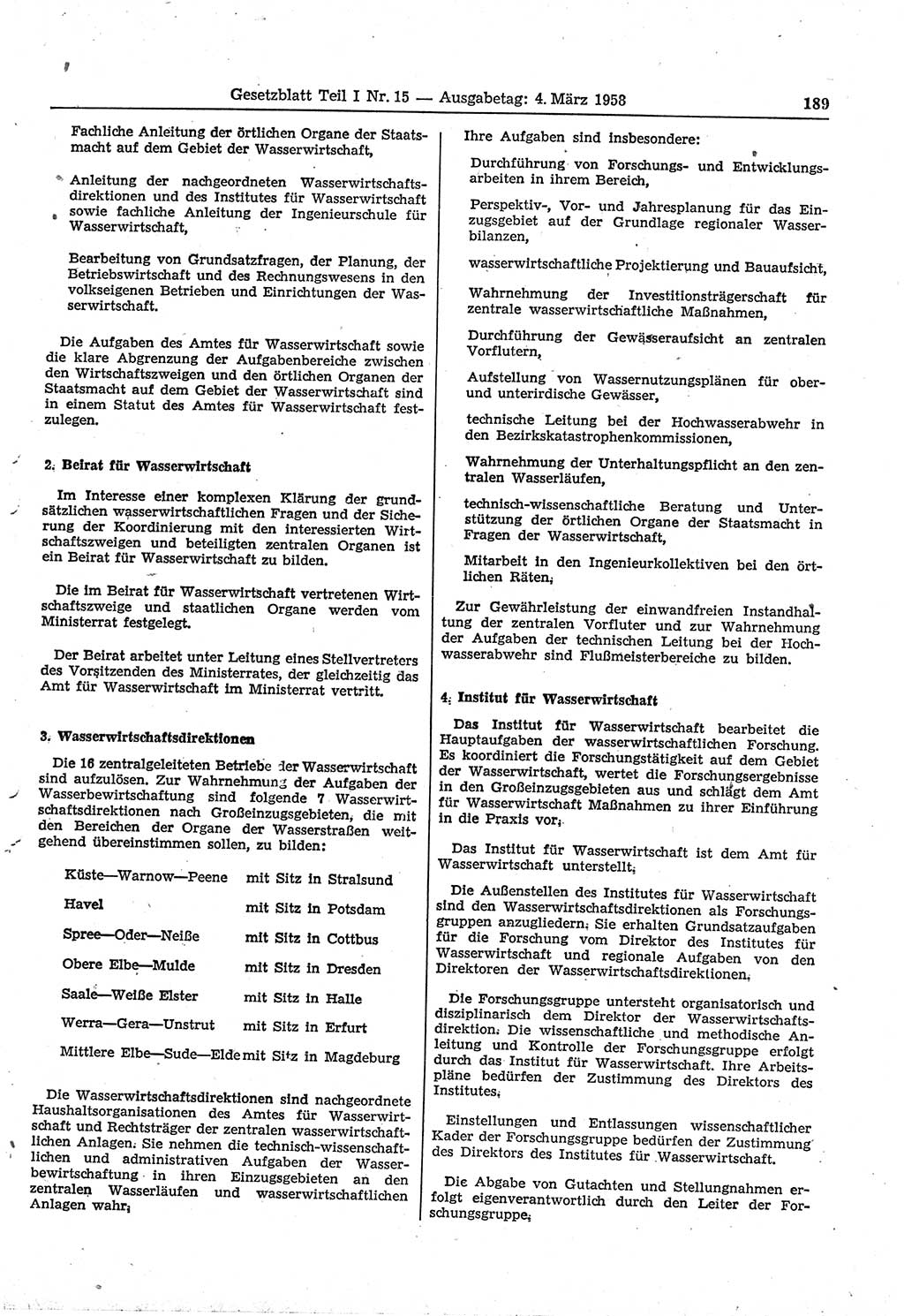 Gesetzblatt Teil I Nr. 15 — Ausgabetag: 4. März 1958

189

Fachliche Anleitung der örtlichen Organe der Staatsmacht auf dem Gebiet der Wasserwirtschaft,

Anleitung der nachgeordneten Wasserwirtschaftsdirektionen und des Institutes für Wasserwirtschaft sowie fachliche Anleitung der Ingenieurschule für Wasserwirtschaft,

Bearbeitung von Grundsatzfragen, der Planung, der Betriebswirtschaft und des Rechnungswesens in den volkseigenen Betrieben und Einrichtungen der Wasserwirtschaft.

Die Aufgaben des Amtes für Wasserwirtschaft sowie die klare Abgrenzung der Aufgabenbereiche zwischen den Wirtschaftszweigen und den örtlichen Organen der Staatsmacht auf dem Gebiet der Wasserwirtschaft sind in einem Statut des Amtes für Wasserwirtschaft festzulegen.

2. Beirat für Wasserwirtschaft

Im Interesse einer komplexen Klärung der grundsätzlichen wasserwirtschaftlichen Fragen und der Sicherung der Koordinierung mit den interessierten Wirtschaftszweigen und beteiligten zentralen Organen ist ein Beirat für Wasserwirtschaft zu bilden.

Die im Beirat für Wasserwirtschaft vertretenen Wirtschaftszweige und staatlichen Organe werden vom Ministerrat festgelegt.

Der Beirat arbeitet unter Leitung eines Stellvertreters des Vorsitzenden des Ministerrates, der gleichzeitig das Amt für Wasserwirtschaft im Ministerrat vertritt.

3. Wasserwirtschaftsdirektionen

Die 16 zentralgeleiteten Betriebe der Wasserwirtschaft sind aufzulösen. Zur Wahrnehmung der Aufgaben der Wasserbewirtschaftung sind folgende 7 Wasserwirtschaftsdirektionen nach Großeinzugsgebieten, die mit den Bereichen der Organe der Wasserstraßen weitgehend übereinstimmen sollen, zu bilden:

Küste—Warnow—Peene mit Sitz in Stralsund

Havel mit Sitz in Potsdam

Spree—Oder—Neiße mit Sitz in Cottbus

Obere Elbe—Mulde mit Sitz in Dresden

Saale—Weiße Elster mit Sitz in Halle

Werra—Gera—Unstrut mit Sitz in Erfurt

Mittlere Elbe—Sude—Elde mit Sitz in Magdeburg

Die Wasserwirtschaftsdirektionen sind nachgeordnete Haushaltsorganisationen des Amtes für Wasserwirtschaft und Rechtsträger der zentralen wasserwirtschaftlichen Anlagen. Sie nehmen die technisch-wissenschaftlichen und administrativen Aufgaben der Wasserbewirtschaftung in ihren Einzugsgebieten an den zentralen Wasserläufen und wasserwirtschaftlichen Anlagen wahr.

Ihre Aufgaben sind insbesondere:

Durchführung von Forschungs- und Entwicklungsarbeiten in ihrem Bereich,

Perspektiv-, Vor- und Jahresplanung für das Einzugsgebiet auf der Grundlage regionaler Wasserbilanzen,

wasserwirtschaftliche Projektierung und Bauaufsicht,

Wahrnehmung der Investitionsträgerschaft für zentrale wasserwirtschaftliche Maßnahmen,

Durchführung der Gewässeraufsicht an zentralen Vorflutern,

Aufstellung von Wassernutzungsplänen für ober- und unterirdische Gewässer,

technische Leitung bei der Hochwasserabwehr in den Bezirkskatastrophenkommissionen,

Wahrnehmung der Unterhaltungspflicht an den zentralen Wasserläufen,

technisch-wissenschaftliche Beratung und Unterstützung der örtlichen Organe der Staatsmacht in Fragen der Wasserwirtschaft,

Mitarbeit in den Ingenieurkollektiven bei den örtlichen Räten.

Zur Gewährleistung der einwandfreien Instandhaltung der zentralen Vorfluter und zur Wahrnehmung der Aufgaben der technischen Leitung bei der Hochwasserabwehr sind Flußmeisterbereiche zu bilden.

4. Institut für Wasserwirtschaft

Das Institut für Wasserwirtschaft bearbeitet die Hauptaufgaben der wasserwirtschaftlichen Forschung. Es koordiniert die Forschungstätigkeit auf dem Gebiet der Wasserwirtschaft, wertet die Forschungsergebnisse in den Großeinzugsgebieten aus und schlägt dem Amt für Wasserwirtschaft Maßnahmen zu ihrer Einführung in die Praxis vor.

Das Institut für Wasserwirtschaft ist dem Amt für Wasserwirtschaft unterstellt.

Die Außenstellen des Institutes für Wasserwirtschaft sind den Wasserwirtschaftsdirektionen als Forschungsgruppen anzugliedern. Sie erhalten Grundsatzaufgaben für die Forschung vom Direktor des Institutes für Wasserwirtschaft und regionale Aufgaben von den Direktoren der Wasserwirtschaftsdirektionen.

Die Forschungsgruppe untersteht organisatorisch und disziplinarisch dem Direktor der Wasserwirtschaftsdirektion. Die wissenschaftliche und methodische Anleitung und Kontrolle der Forschungsgruppe erfolgt durch das Institut für Wasserwirtschaft. Ihre Arbeitspläne bedürfen der Zustimmung des Direktors des Institutes.

Einstellungen und Entlassungen wissenschaftlicher Kader der Forschungsgruppe bedürfen der Zustimmung des Direktors des Institutes für Wasserwirtschaft.

Die Abgabe von Gutachten und Stellungnahmen erfolgt eigenverantwortlich durch den Leiter der Forschungsgruppe.